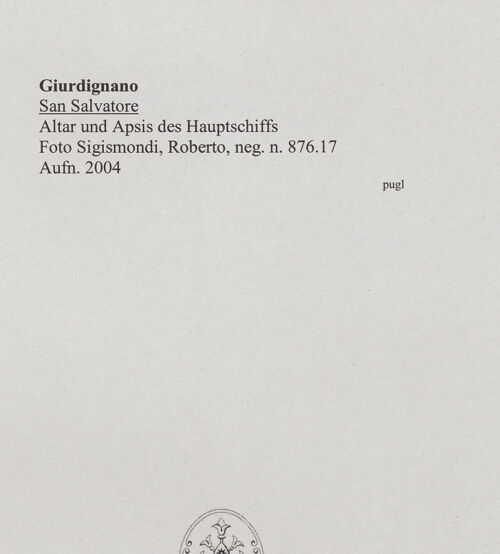 Giurdignano
San Salvatore
Altar und Apsis des Hauptschiffs
Foto Sigismondi, Roberto, neg. n. 876.17
Aufn. 2004

pugl